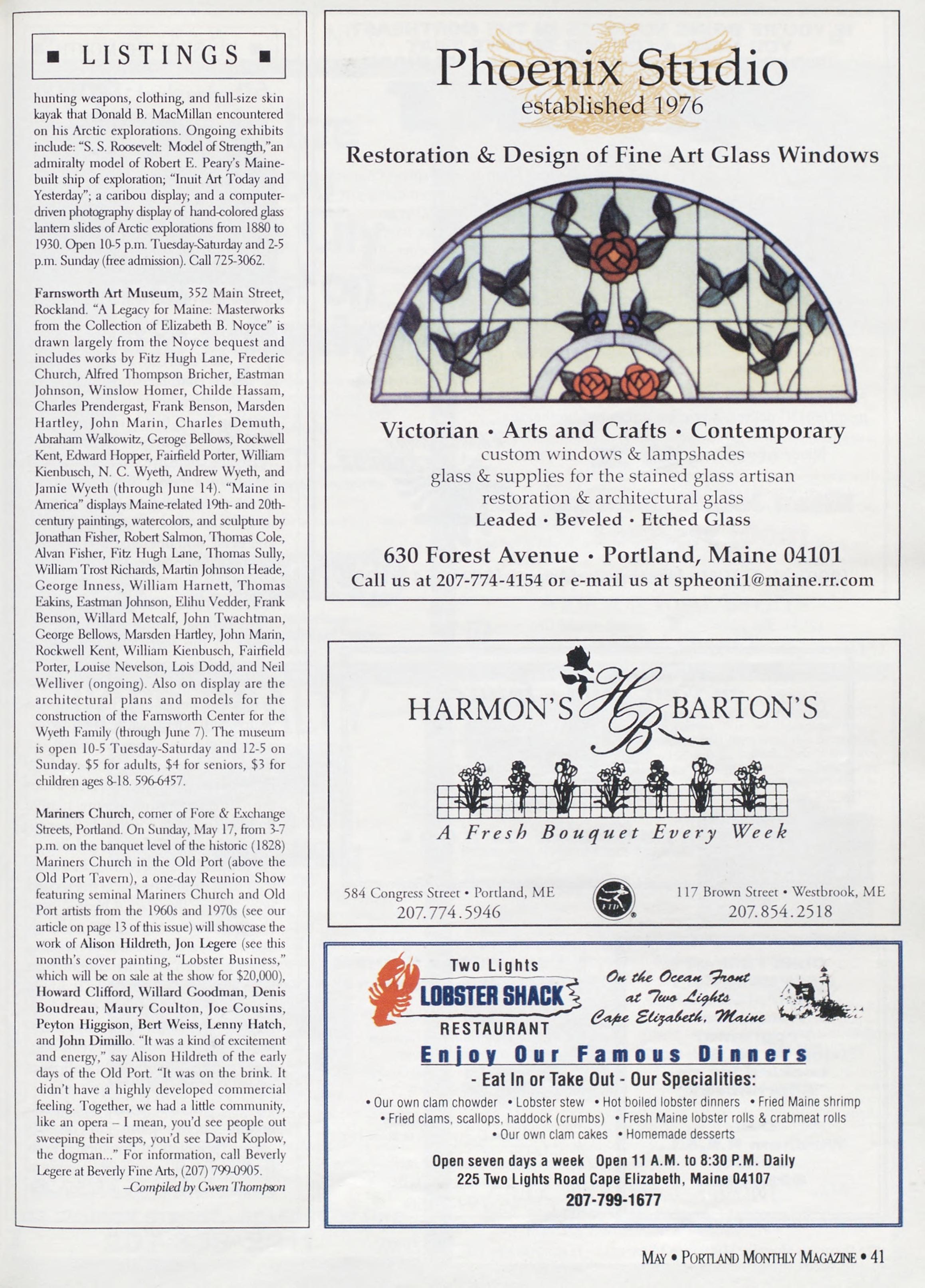 ■ LISTINGS ■

hunting weapons, clothing, and full-size skin kayak that Donald B. MacMillan encountered on his Arctic explorations. Ongoing exhibits include: "S. S. Roosevelt: Model of Strength,"an admiralty model of Robert E. Peary's Maine-built ship of exploration; "Inuit Art Today and Yesterday"; a caribou display; and a computer-driven photography display of hand-colored glass lantern slides of Arctic explorations from 1880 to 1930. Open 10-5 p.m. Tuesday-Saturday and 2-5 p.m. Sunday (free admission). Call 725-3062.

Farnsworth Art Museum, 352 Main Street, Rockland. "A Legacy for Maine: Masterworks from the Collection of Elizabeth B. Noyce" is drawn largely from the Noyce bequest and includes works by Fitz Hugh Lane, Frederic Church, Alfred Thompson Bricher, Eastman Johnson, Winslow Homer, Childe Hassam, Charles Prendergast, Frank Benson, Marsden Hartley, John Marin, Charles Demuth, Abraham Walkowitz, Geroge Bellows, Rockwell Kent, Edward Hopper, Fairfield Porter, William Kienbusch, N. C. Wyeth, Andrew Wyeth, and Jamie Wyeth (through June 14). "Maine in America" displays Maine-related 19th- and 20th-century paintings, watercolors, and sculpture by Jonathan Fisher, Robert Salmon, Thomas Cole, Alvan Fisher, Fitz Hugh Lane, Thomas Sully, William Trost Richards, Martin Johnson Heade, George Inness, William Harnett, Thomas Eakins, Eastman Johnson, Elihu Vedder, Frank Benson, Willard Metcalf, John Twachtman, George Bellows, Marsden Hartley, John Marin, Rockwell Kent, William Kienbusch, Fairfield Porter, Louise Nevelson, Lois Dodd, and Neil Welliver (ongoing). Also on display are the architectural plans and models for the construction of the Farnsworth Center for the Wyeth Family (through June 7). The museum is open 10-5 Tuesday-Saturday and 12-5 on Sunday. $5 for adults, $4 for seniors, $3 for children ages 8-18. 596-6457.

Mariners Church, corner of Fore & Exchange Streets, Portland. On Sunday, May 17, from 3-7 p.m. on the banquet level of the historic (1828) Mariners Church in the Old Port (above the Old Port Tavern), a one-day Reunion Show featuring seminal Mariners Church and Old Port artists from the 1960s and 1970s (see our article on page 13 of this issue) will showcase the work of Alison Hildreth, Jon Legere (see this month's cover painting, "Lobster Business," which will be on sale at the show for $20,000), Howard Clifford, Willard Goodman, Denis Boudreau, Maury Coulton, Joe Cousins, Peyton Higgison, Bert Weiss, Lenny Hatch, and John Dimillo. "It was a kind of excitement and energy," say Alison Hildreth of the early days of the Old Port. "It was on the brink. It didn't have a highly developed commercial feeling. Together, we had a little community, like an opera – I mean, you'd see people out sweeping their steps, you'd see David Koplow, the dogman..." For information, call Beverly Legere at Beverly Fine Arts, (207) 799-0905.
–Compiled by Gwen Thompson

Phoenix Studio
established 1976
Restoration & Design of Fine Art Glass Windows
Victorian • Arts and Crafts • Contemporary
custom windows & lampshades
glass & supplies for the stained glass artisan
restoration & architectural glass
Leaded • Beveled • Etched Glass
630 Forest Avenue • Portland, Maine 04101
Call us at 207-774-4154 or e-mail us at spheoni1@maine.rr.com

HARMON'S HB BARTON'S
A Fresh Bouquet Every Week
584 Congress Street • Portland, ME
207.774.5946
FTD
117 Brown Street • Westbrook, ME
207.854.2518

Two Lights
LOBSTER SHACK
RESTAURANT
On the Ocean Front at Two Lights Cape Elizabeth, Maine
Enjoy Our Famous Dinners
- Eat In or Take Out - Our Specialities:
• Our own clam chowder • Lobster stew • Hot boiled lobster dinners • Fried Maine shrimp
• Fried clams, scallops, haddock (crumbs) • Fresh Maine lobster rolls & crabmeat rolls
• Our own clam cakes • Homemade desserts
Open seven days a week Open 11 A.M. to 8:30 P.M. Daily
225 Two Lights Road Cape Elizabeth, Maine 04107
207-799-1677

MAY • PORTLAND MONTHLY MAGAZINE • 41